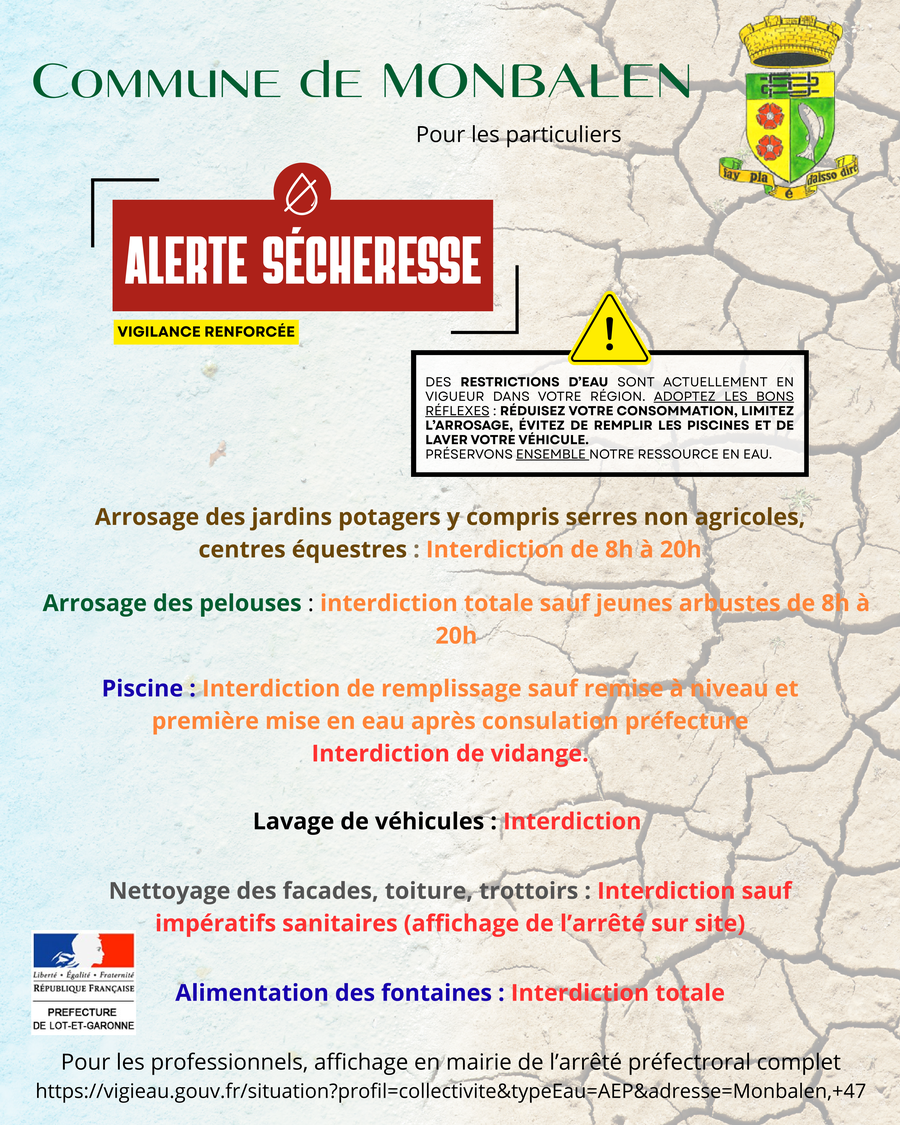 Commune de MONBALEN

Pour les particuliers

lay pla é daisso dire

ALERTE SÉCHERESSE

VIGILANCE RENFORCÉE

DES RESTRICTIONS D'EAU SONT ACTUELLEMENT EN VIGUEUR DANS VOTRE RÉGION. ADOPTEZ LES BONS RÉFLEXES : RÉDUISEZ VOTRE CONSOMMATION, LIMITEZ L'ARROSAGE, ÉVITEZ DE REMPLIR LES PISCINES ET DE LAVER VOTRE VÉHICULE.
PRÉSERVONS ENSEMBLE NOTRE RESSOURCE EN EAU.

Arrosage des jardins potagers y compris serres non agricoles, centres équestres : Interdiction de 8h à 20h

Arrosage des pelouses : interdiction totale sauf jeunes arbustes de 8h à 20h

Piscine : Interdiction de remplissage sauf remise à niveau et première mise en eau après consulation préfecture
Interdiction de vidange.

Lavage de véhicules : Interdiction

Nettoyage des facades, toiture, trottoirs : Interdiction sauf impératifs sanitaires (affichage de l'arrêté sur site)

Liberté • Égalité • Fraternité
RÉPUBLIQUE FRANÇAISE
PREFECTURE
DE LOT-ET-GARONNE

Alimentation des fontaines : Interdiction totale

Pour les professionnels, affichage en mairie de l'arrêté préfectroral complet
https://vigieau.gouv.fr/situation?profil=collectivite&typeEau=AEP&adresse=Monbalen,+47